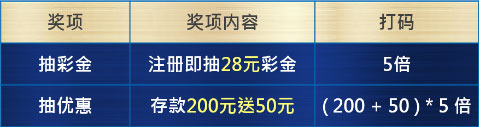 | 奖项 | 奖项内容 | 打码 |
|---|---|---|
| 抽彩金 | 注册即抽28元彩金 | 5倍 |
| 抽优惠 | 存款200元送50元 | ( 200 + 50 ) * 5 倍 |